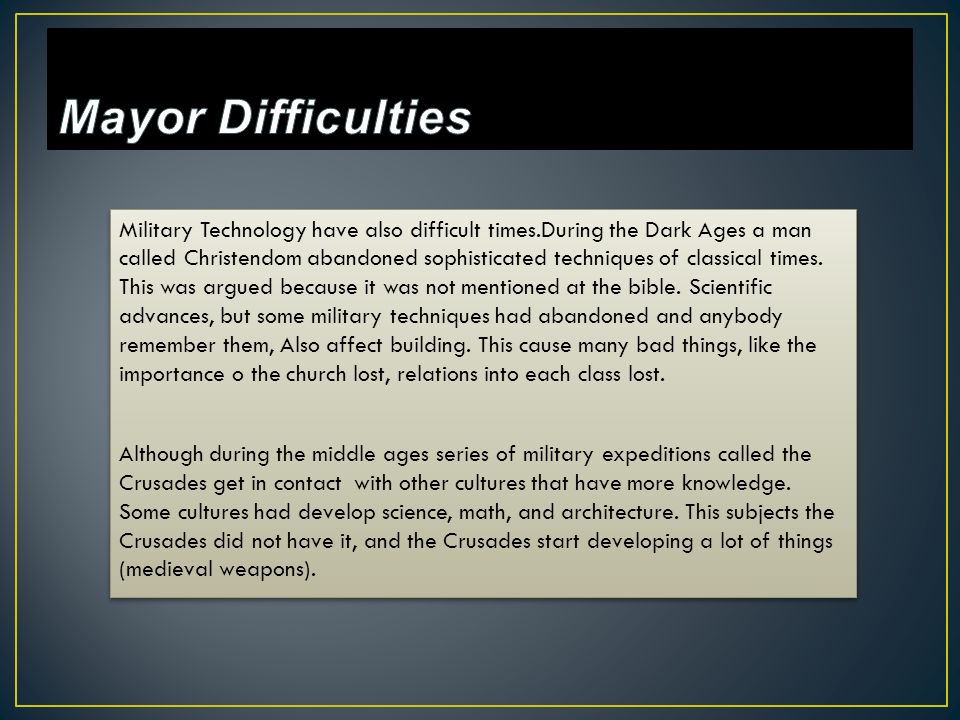 Mayor Difficulties

Military Technology have also difficult times.During the Dark Ages a man called Christendom abandoned sophisticated techniques of classical times. This was argued because it was not mentioned at the bible. Scientific advances, but some military techniques had abandoned and anybody remember them, Also affect building. This cause many bad things, like the importance o the church lost, relations into each class lost.

Although during the middle ages series of military expeditions called the Crusades get in contact with other cultures that have more knowledge. Some cultures had develop science, math, and architecture. This subjects the Crusades did not have it, and the Crusades start developing a lot of things (medieval weapons).